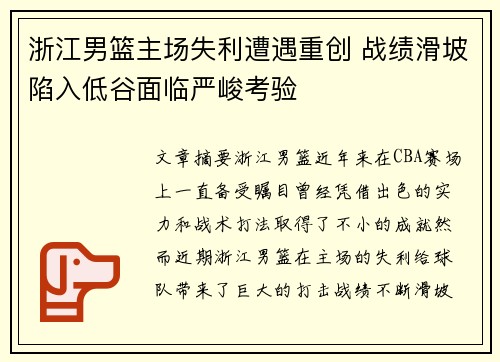 浙江男篮主场失利遭遇重创 战绩滑坡陷入低谷面临严峻考验

文章摘要浙江男篮近年来在CBA赛场上一直备受瞩目曾经凭借出色的实力和战术打法取得了不小的成就然而近期浙江男篮在主场的失利给球队带来了巨大的打击战绩不断滑坡